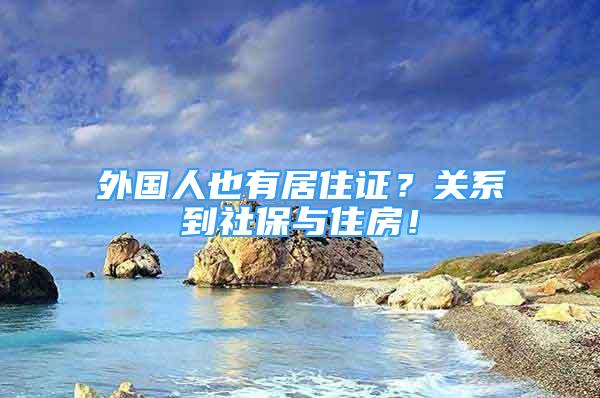 外国人也有居住证？关系到社保与住房！